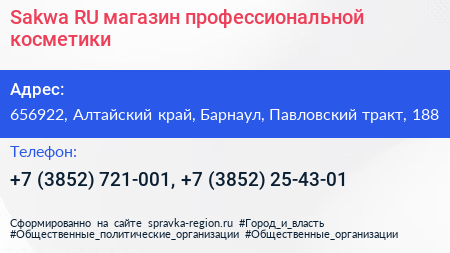 Sakwa RU магазин профессиональной косметики

Адрес:

656922, Алтайский край, Барнаул, Павловский тракт, 188

Телефон:

+7 (3852) 721-001, +7 (3852) 25-43-01

Сформированно на сайте spravka-region.ru #Город_и_власть #Общественные_политические_организации #Общественные_организации